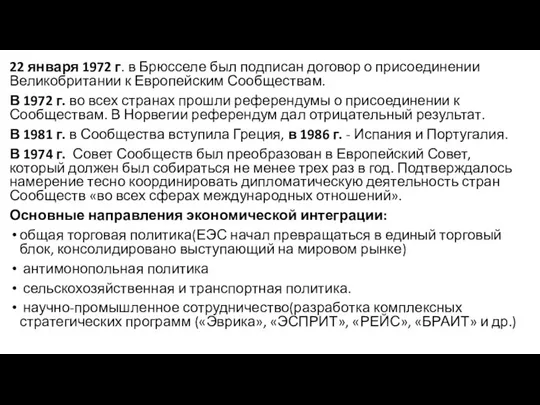 22 января 1972 г. в Брюсселе был подписан договор о присоединении Великобритании к Европейским Сообществам.

В 1972 г. во всех странах прошли референдумы о присоединении к Сообществам. В Норвегии референдум дал отрицательный результат.

В 1981 г. в Сообщества вступила Греция, в 1986 г. - Испания и Португалия.

В 1974 г. Совет Сообществ был преобразован в Европейский Совет, который должен был собираться не менее трех раз в год. Подтверждалось намерение тесно координировать дипломатическую деятельность стран Сообществ «во всех сферах международных отношений».

Основные направления экономической интеграции:

• общая торговая политика(ЕЭС начал превращаться в единый торговый блок, консолидировано выступающий на мировом рынке)
• антимонопольная политика
• сельскохозяйственная и транспортная политика.
• научно-промышленное сотрудничество(разработка комплексных стратегических программ («Эврика», «ЭСПРИТ», «РЕЙС», «БРАИТ» и др.)